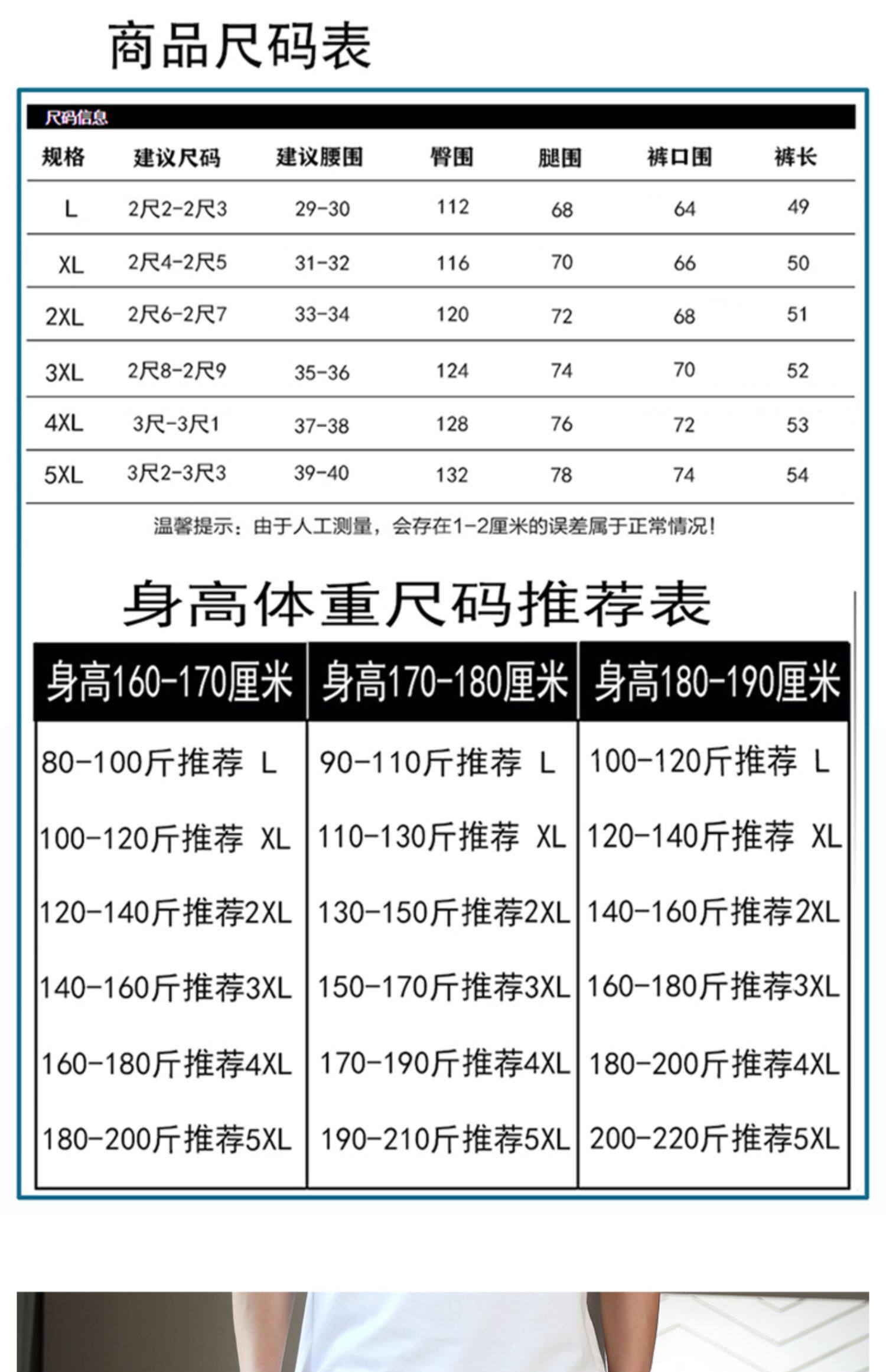 商品尺码表

尺码信息

| 规格 | 建议尺码 | 建议腰围 | 臀围 | 腿围 | 裤口围 | 裤长 |
|---|---|---|---|---|---|---|
| L | 2尺2-2尺3 | 29-30 | 112 | 68 | 64 | 49 |
| XL | 2尺4-2尺5 | 31-32 | 116 | 70 | 66 | 50 |
| 2XL | 2尺6-2尺7 | 33-34 | 120 | 72 | 68 | 51 |
| 3XL | 2尺8-2尺9 | 35-36 | 124 | 74 | 70 | 52 |
| 4XL | 3尺-3尺1 | 37-38 | 128 | 76 | 72 | 53 |
| 5XL | 3尺2-3尺3 | 39-40 | 132 | 78 | 74 | 54 |

温馨提示：由于人工测量，会存在1-2厘米的误差属于正常情况！

身高体重尺码推荐表

| 身高160-170厘米 | 身高170-180厘米 | 身高180-190厘米 |
|---|---|---|
| 80-100斤推荐 L | 90-110斤推荐 L | 100-120斤推荐 L |
| 100-120斤推荐 XL | 110-130斤推荐 XL | 120-140斤推荐 XL |
| 120-140斤推荐2XL | 130-150斤推荐2XL | 140-160斤推荐2XL |
| 140-160斤推荐3XL | 150-170斤推荐3XL | 160-180斤推荐3XL |
| 160-180斤推荐4XL | 170-190斤推荐4XL | 180-200斤推荐4XL |
| 180-200斤推荐5XL | 190-210斤推荐5XL | 200-220斤推荐5XL |